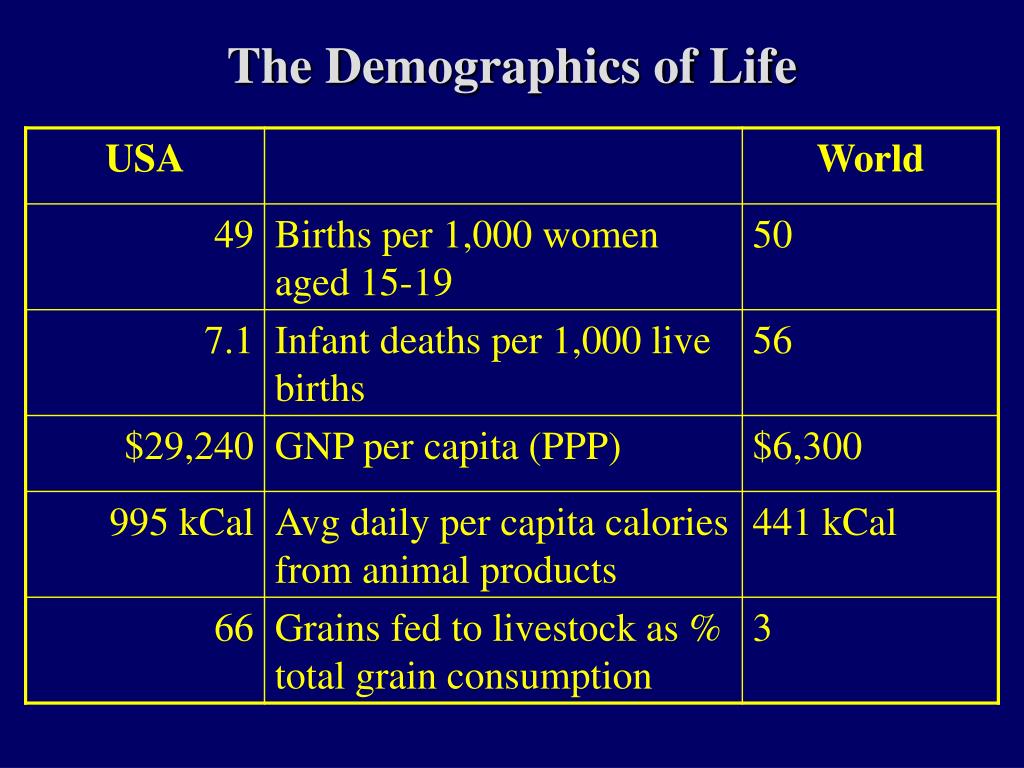 The Demographics of Life

| USA | | World |
|---|---|---|
| 49 | Births per 1,000 women aged 15-19 | 50 |
| 7.1 | Infant deaths per 1,000 live births | 56 |
| \$29,240 | GNP per capita (PPP) | \$6,300 |
| 995 kCal | Avg daily per capita calories from animal products | 441 kCal |
| 66 | Grains fed to livestock as % total grain consumption | 3 |